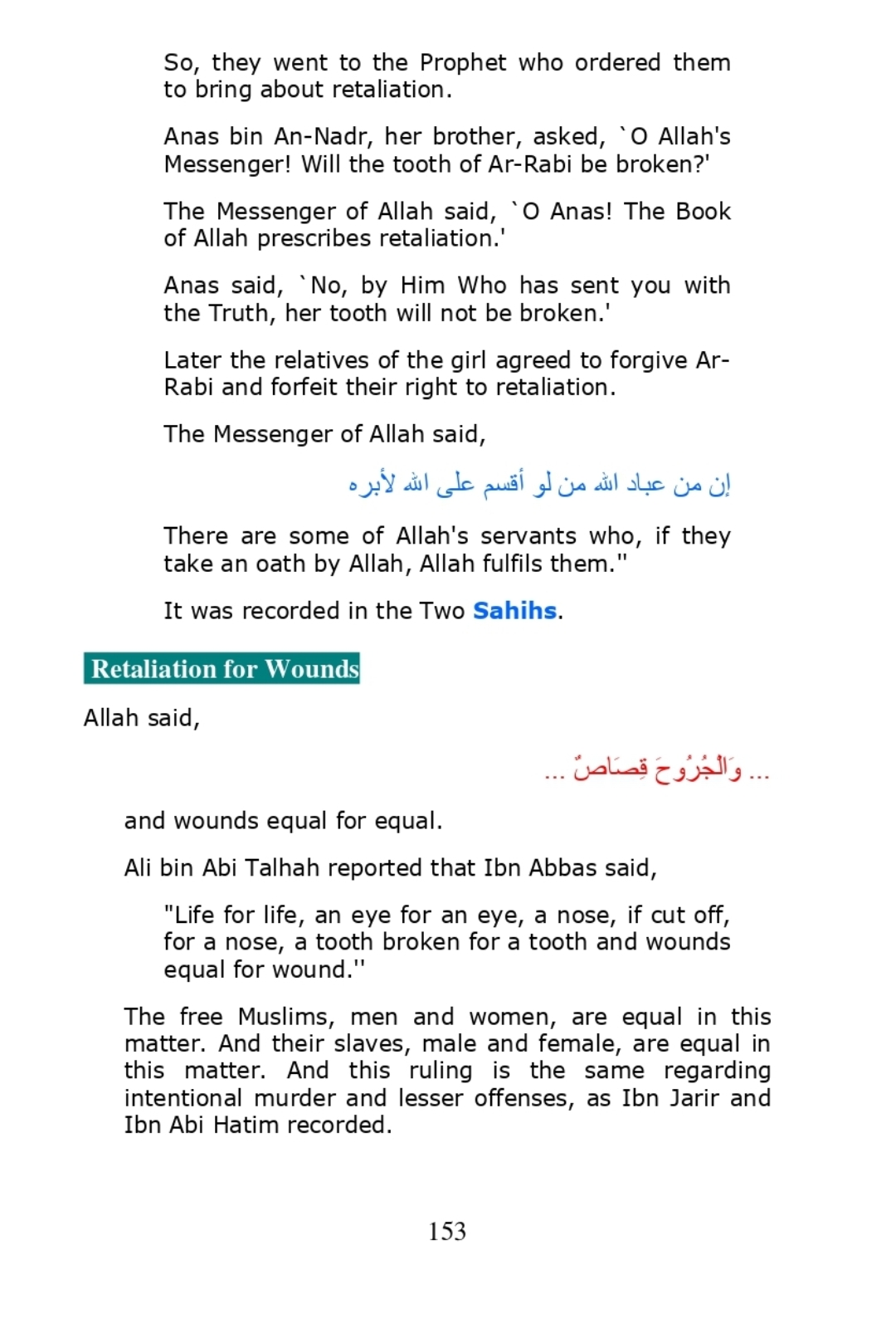 So, they went to the Prophet who ordered them to bring about retaliation.

Anas bin An-Nadr, her brother, asked, `O Allah's Messenger! Will the tooth of Ar-Rabi be broken?'

The Messenger of Allah said, `O Anas! The Book of Allah prescribes retaliation.'

Anas said, `No, by Him Who has sent you with the Truth, her tooth will not be broken.'

Later the relatives of the girl agreed to forgive Ar-Rabi and forfeit their right to retaliation.

The Messenger of Allah said,

إن من عباد الله من لو أقسم على الله لأبره

There are some of Allah's servants who, if they take an oath by Allah, Allah fulfils them."

It was recorded in the Two Sahihs.

Retaliation for Wounds

Allah said,

... وَالْجُرُوحَ قِصَاصٌ ...

and wounds equal for equal.

Ali bin Abi Talhah reported that Ibn Abbas said,

"Life for life, an eye for an eye, a nose, if cut off, for a nose, a tooth broken for a tooth and wounds equal for wound."

The free Muslims, men and women, are equal in this matter. And their slaves, male and female, are equal in this matter. And this ruling is the same regarding intentional murder and lesser offenses, as Ibn Jarir and Ibn Abi Hatim recorded.

153